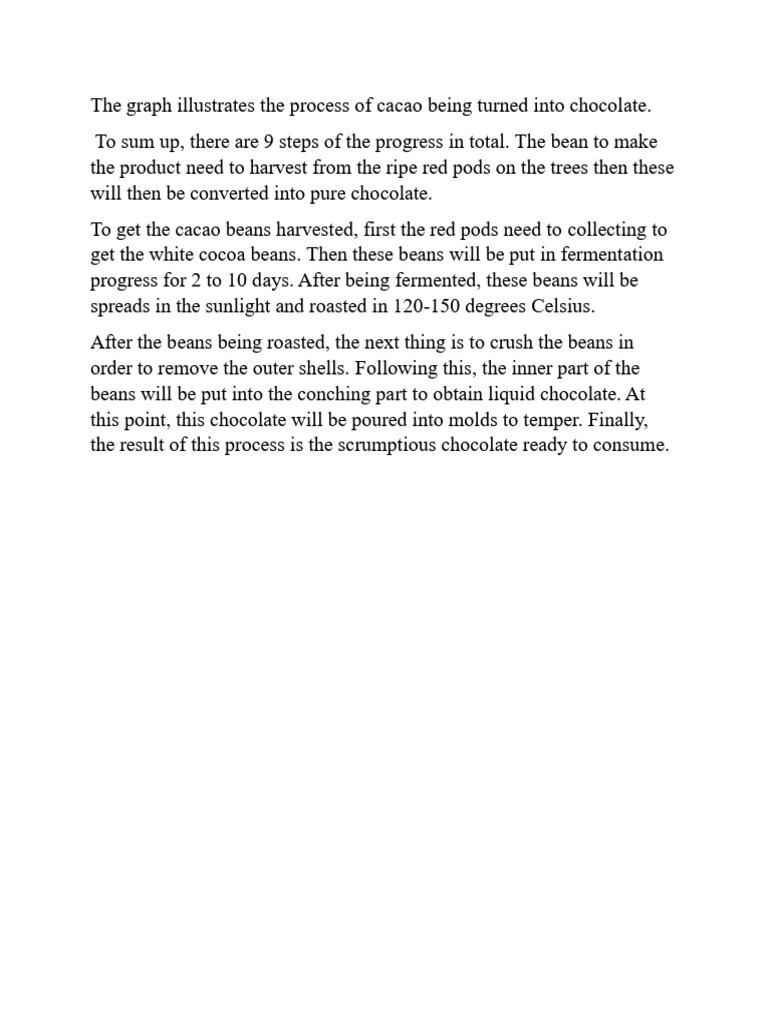 The graph illustrates the process of cacao being turned into chocolate.

To sum up, there are 9 steps of the progress in total. The bean to make the product need to harvest from the ripe red pods on the trees then these will then be converted into pure chocolate.

To get the cacao beans harvested, first the red pods need to collecting to get the white cocoa beans. Then these beans will be put in fermentation progress for 2 to 10 days. After being fermented, these beans will be spreads in the sunlight and roasted in 120-150 degrees Celsius.

After the beans being roasted, the next thing is to crush the beans in order to remove the outer shells. Following this, the inner part of the beans will be put into the conching part to obtain liquid chocolate. At this point, this chocolate will be poured into molds to temper. Finally, the result of this process is the scrumptious chocolate ready to consume.